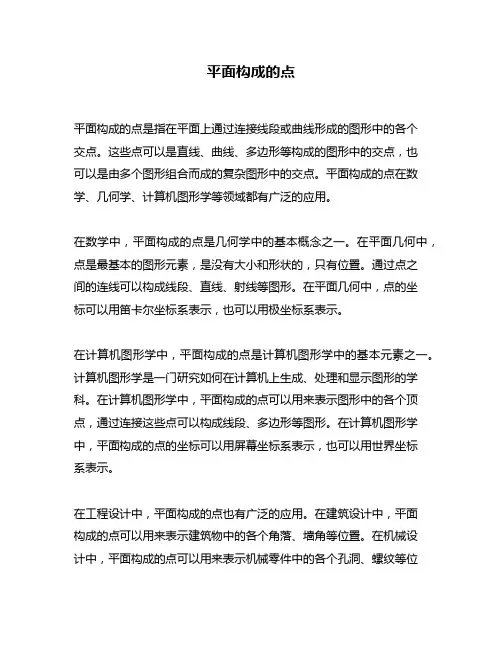 平面构成的点

平面构成的点是指在平面上通过连接线段或曲线形成的图形中的各个交点。这些点可以是直线、曲线、多边形等构成的图形中的交点，也可以是由多个图形组合而成的复杂图形中的交点。平面构成的点在数学、几何学、计算机图形学等领域都有广泛的应用。

在数学中，平面构成的点是几何学中的基本概念之一。在平面几何中，点是最基本的图形元素，是没有大小和形状的，只有位置。通过点之间的连线可以构成线段、直线、射线等图形。在平面几何中，点的坐标可以用笛卡尔坐标系表示，也可以用极坐标系表示。

在计算机图形学中，平面构成的点是计算机图形学中的基本元素之一。计算机图形学是一门研究如何在计算机上生成、处理和显示图形的学科。在计算机图形学中，平面构成的点可以用来表示图形中的各个顶点，通过连接这些点可以构成线段、多边形等图形。在计算机图形学中，平面构成的点的坐标可以用屏幕坐标系表示，也可以用世界坐标系表示。

在工程设计中，平面构成的点也有广泛的应用。在建筑设计中，平面构成的点可以用来表示建筑物中的各个角落、墙角等位置。在机械设计中，平面构成的点可以用来表示机械零件中的各个孔洞、螺纹等位